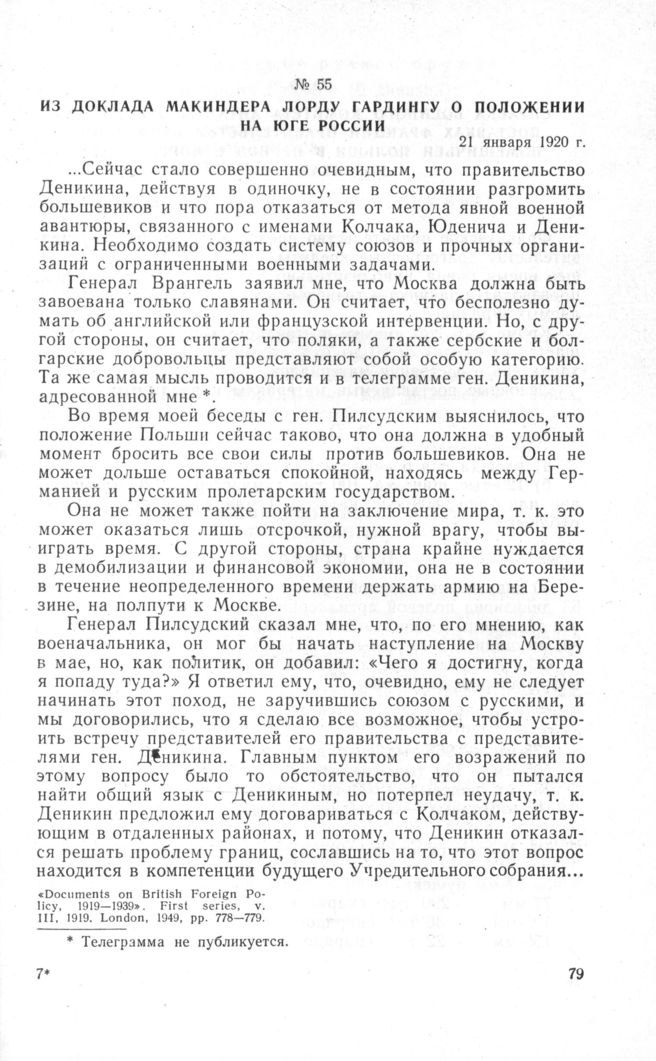 № 55
ИЗ ДОКЛАДА МАКИНДЕРА ЛОРДУ ГАРДИНГУ О ПОЛОЖЕНИИ НА ЮГЕ РОССИИ

21 января 1920 г.

...Сейчас стало совершенно очевидным, что правительство Деникина, действуя в одиночку, не в состоянии разгромить большевиков и что пора отказаться от метода явной военной авантюры, связанного с именами Колчака, Юденича и Деникина. Необходимо создать систему союзов и прочных организаций с ограниченными военными задачами.

Генерал Врангель заявил мне, что Москва должна быть завоевана только славянами. Он считает, что бесполезно думать об английской или французской интервенции. Но, с другой стороны, он считает, что поляки, а также сербские и болгарские добровольцы представляют собой особую категорию. Та же самая мысль проводится и в телеграмме ген. Деникина, адресованной мне *.

Во время моей беседы с ген. Пилсудским выяснилось, что положение Польши сейчас таково, что она должна в удобный момент бросить все свои силы против большевиков. Она не может дольше оставаться спокойной, находясь между Германией и русским пролетарским государством.

Она не может также пойти на заключение мира, т. к. это может оказаться лишь отсрочкой, нужной врагу, чтобы выиграть время. С другой стороны, страна крайне нуждается в демобилизации и финансовой экономии, она не в состоянии в течение неопределенного времени держать армию на Березине, на полпути к Москве.

Генерал Пилсудский сказал мне, что, по его мнению, как военачальника, он мог бы начать наступление на Москву в мае, но, как политик, он добавил: «Чего я достигну, когда я попаду туда?» Я ответил ему, что, очевидно, ему не следует начинать этот поход, не заручившись союзом с русскими, и мы договорились, что я сделаю все возможное, чтобы устроить встречу представителей его правительства с представителями ген. Деникина. Главным пунктом его возражений по этому вопросу было то обстоятельство, что он пытался найти общий язык с Деникиным, но потерпел неудачу, т. к. Деникин предложил ему договариваться с Колчаком, действующим в отдаленных районах, и потому, что Деникин отказался решать проблему границ, сославшись на то, что этот вопрос находится в компетенции будущего Учредительного собрания...

«Documents on British Foreign Policy, 1919—1939». First series, v. III, 1919. London, 1949, pp. 778—779.

* Телеграмма не публикуется.

7*

79